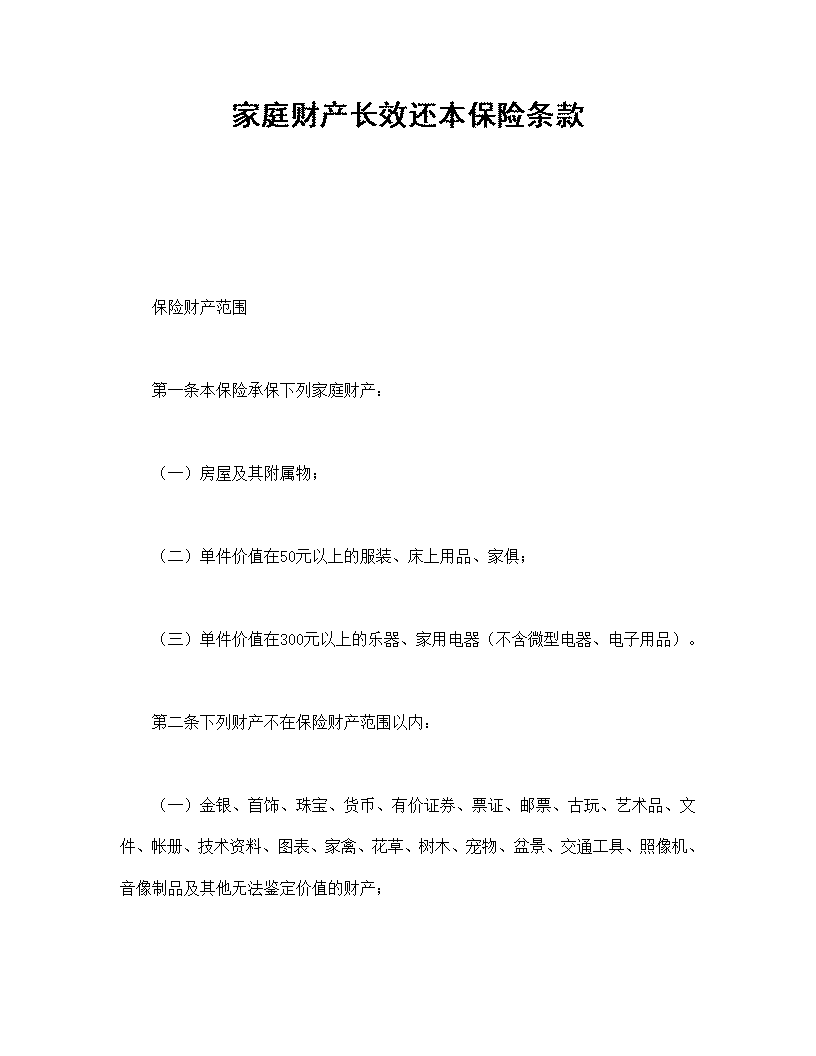 家庭财产长效还本保险条款

保险财产范围

第一条本保险承保下列家庭财产：

（一）房屋及其附属物；

（二）单件价值在50元以上的服装、床上用品、家俱；

（三）单件价值在300元以上的乐器、家用电器（不含微型电器、电子用品）。

第二条下列财产不在保险财产范围以内：

（一）金银、首饰、珠宝、货币、有价证券、票证、邮票、古玩、艺术品、文件、帐册、技术资料、图表、家禽、花草、树木、宠物、盆景、交通工具、照像机、音像制品及其他无法鉴定价值的财产；